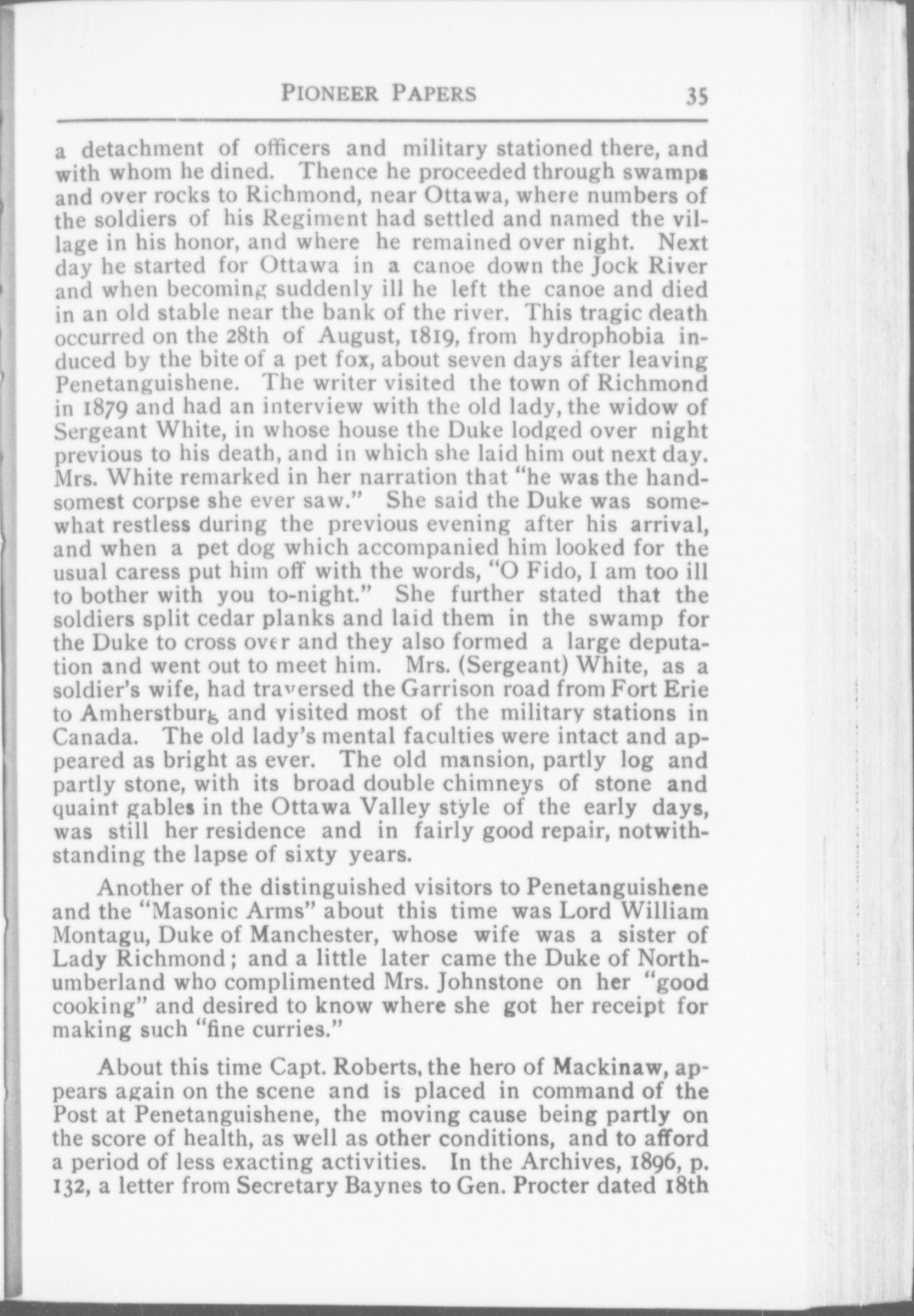 PIONEER PAPERS 35

a detachment of officers and military stationed there, and with whom he dined. Thence he proceeded through swamps and over rocks to Richmond, near Ottawa, where numbers of the soldiers of his Regiment had settled and named the village in his honor, and where he remained over night. Next day he started for Ottawa in a canoe down the Jock River and when becoming suddenly ill he left the canoe and died in an old stable near the bank of the river. This tragic death occurred on the 28th of August, 1819, from hydrophobia induced by the bite of a pet fox, about seven days after leaving Penetanguishene. The writer visited the town of Richmond in 1879 and had an interview with the old lady, the widow of Sergeant White, in whose house the Duke lodged over night previous to his death, and in which she laid him out next day. Mrs. White remarked in her narration that "he was the handsomest corpse she ever saw." She said the Duke was somewhat restless during the previous evening after his arrival, and when a pet dog which accompanied him looked for the usual caress put him off with the words, "O Fido, I am too ill to bother with you to-night." She further stated that the soldiers split cedar planks and laid them in the swamp for the Duke to cross over and they also formed a large deputation and went out to meet him. Mrs. (Sergeant) White, as a soldier's wife, had traversed the Garrison road from Fort Erie to Amherstburg and visited most of the military stations in Canada. The old lady's mental faculties were intact and appeared as bright as ever. The old mansion, partly log and partly stone, with its broad double chimneys of stone and quaint gables in the Ottawa Valley style of the early days, was still her residence and in fairly good repair, notwithstanding the lapse of sixty years.

Another of the distinguished visitors to Penetanguishene and the "Masonic Arms" about this time was Lord William Montagu, Duke of Manchester, whose wife was a sister of Lady Richmond; and a little later came the Duke of Northumberland who complimented Mrs. Johnstone on her "good cooking" and desired to know where she got her receipt for making such "fine curries."

About this time Capt. Roberts, the hero of Mackinaw, appears again on the scene and is placed in command of the Post at Penetanguishene, the moving cause being partly on the score of health, as well as other conditions, and to afford a period of less exacting activities. In the Archives, 1896, p. 132, a letter from Secretary Baynes to Gen. Procter dated 18th